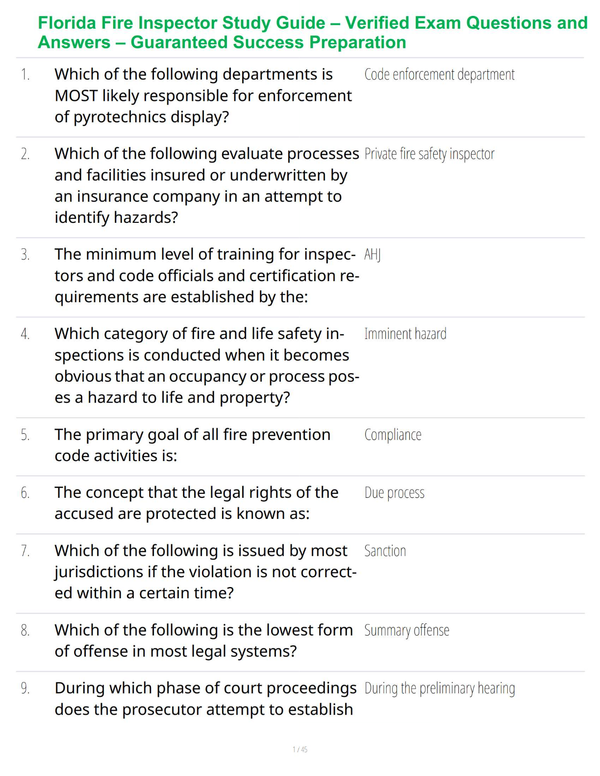 Florida Fire Inspector Study Guide – Verified Exam Questions and Answers – Guaranteed Success Preparation

| | | |
|---|---|---|
| 1. | Which of the following departments is MOST likely responsible for enforcement of pyrotechnics display? | Code enforcement department |
| 2. | Which of the following evaluate processes and facilities insured or underwritten by an insurance company in an attempt to identify hazards? | Private fire safety inspector |
| 3. | The minimum level of training for inspectors and code officials and certification requirements are established by the: | AHJ |
| 4. | Which category of fire and life safety inspections is conducted when it becomes obvious that an occupancy or process poses a hazard to life and property? | Imminent hazard |
| 5. | The primary goal of all fire prevention code activities is: | Compliance |
| 6. | The concept that the legal rights of the accused are protected is known as: | Due process |
| 7. | Which of the following is issued by most jurisdictions if the violation is not corrected within a certain time? | Sanction |
| 8. | Which of the following is the lowest form of offense in most legal systems? | Summary offense |
| 9. | During which phase of court proceedings does the prosecutor attempt to establish | During the preliminary hearing |

1 / 45